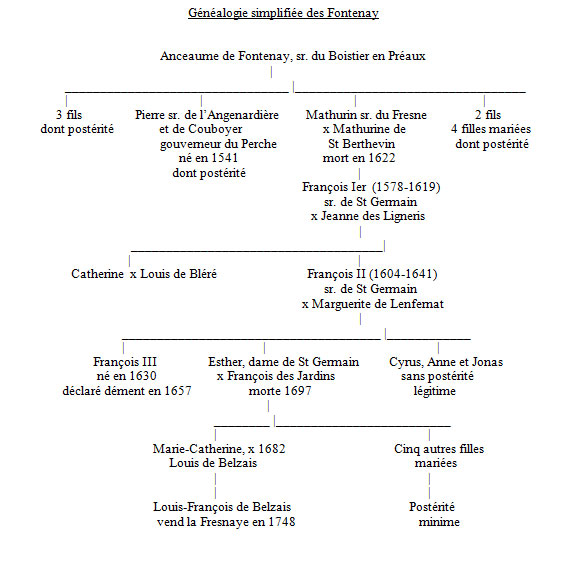 Généalogie simplifiée des Fontenay

Anceaume de Fontenay, sr. du Boistier en Préaux

3 fils
dont postérité

Pierre sr. de l'Angenardière
et de Couboyer
gouverneur du Perche
né en 1541
dont postérité

Mathurin sr. du Fresne
x Mathurine de
St Berthevin
mort en 1622

2 fils
4 filles mariées
dont postérité

François Ier (1578-1619)
sr. de St Germain
x Jeanne des Ligneris

Catherine x Louis de Bléré

François II (1604-1641)
sr. de St Germain
x Marguerite de Lenfernat

François III
né en 1630
déclaré dément en 1657

Esther, dame de St Germain
x François des Jardins
morte 1697

Cyrus, Anne et Jonas
sans postérité
légitime

Marie-Catherine, x 1682
Louis de Belzais

Cinq autres filles
mariées

Louis-François de Belzais
vend la Fresnaye en 1748

Postérité
minime